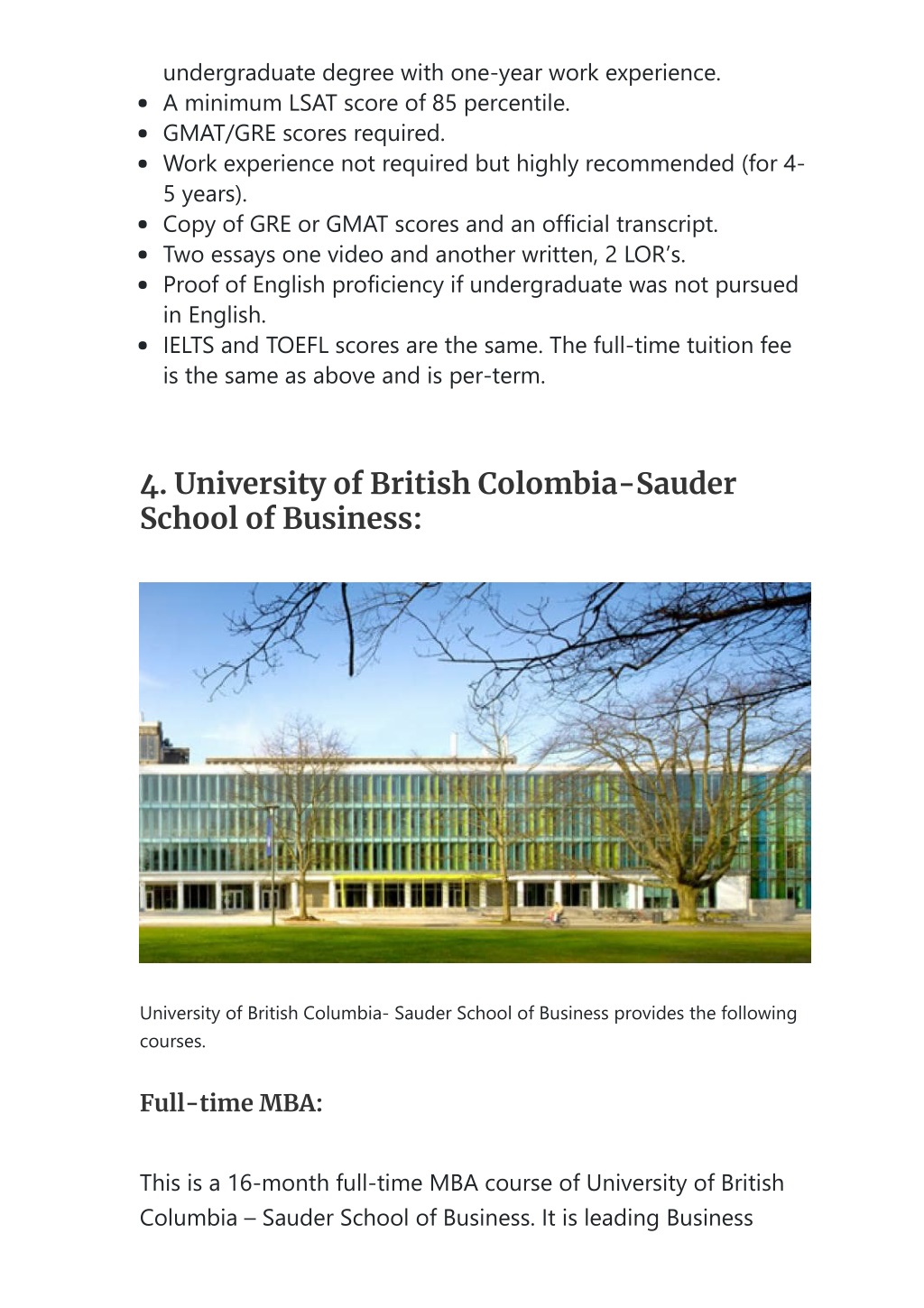 undergraduate degree with one-year work experience.

- A minimum LSAT score of 85 percentile.
- GMAT/GRE scores required.
- Work experience not required but highly recommended (for 4-5 years).
- Copy of GRE or GMAT scores and an official transcript.
- Two essays one video and another written, 2 LOR's.
- Proof of English proficiency if undergraduate was not pursued in English.
- IELTS and TOEFL scores are the same. The full-time tuition fee is the same as above and is per-term.

4. University of British Colombia-Sauder School of Business:

University of British Columbia- Sauder School of Business provides the following courses.

Full-time MBA:

This is a 16-month full-time MBA course of University of British Columbia – Sauder School of Business. It is leading Business